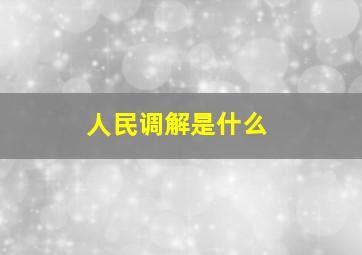 人民调解是什么